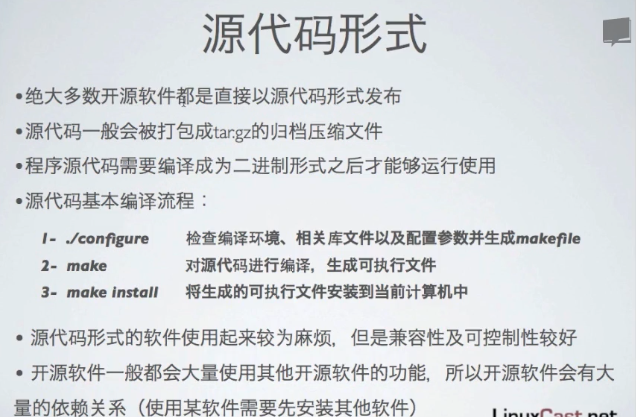 源代码形式

• 绝大多数开源软件都是直接以源代码形式发布

• 源代码一般会被打包成tar.gz的归档压缩文件

• 程序源代码需要编译成为二进制形式之后才能够运行使用

• 源代码基本编译流程：

1- ./configure 检查编译环境、相关库文件以及配置参数并生成makefile
2- make 对源代码进行编译，生成可执行文件
3- make install 将生成的可执行文件安装到当前计算机中

• 源代码形式的软件使用起来较为麻烦，但是兼容性及可控制性较好

• 开源软件一般都会大量使用其他开源软件的功能，所以开源软件会有大量的依赖关系（使用某软件需要先安装其他软件）

LinuxCast.net